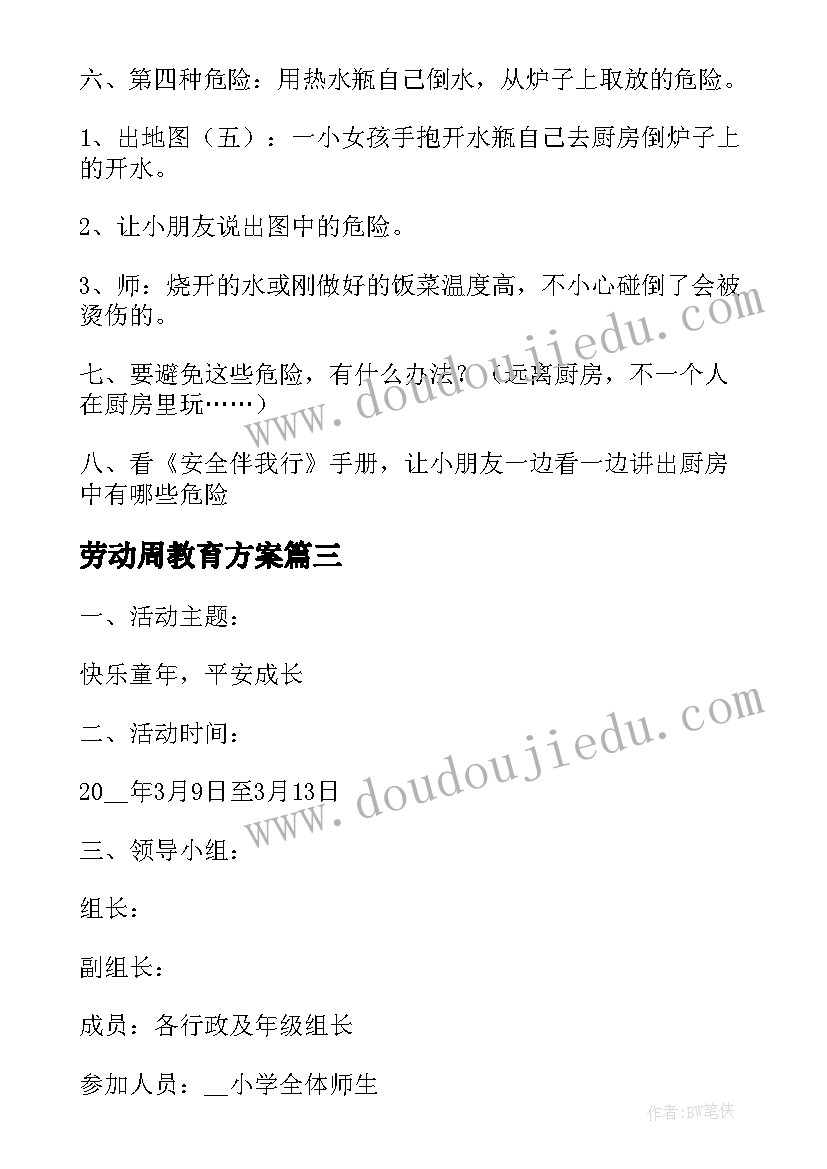 六、第四种危险：用热水瓶自己倒水，从炉子上取放的危险。

1、出地图（五）：一小女孩手抱开水瓶自己去厨房倒炉子上的开水。

2、让小朋友说出图中的危险。

3、师：烧开的水或刚做好的饭菜温度高，不小心碰倒了会被烫伤的。

七、要避免这些危险，有什么办法？（远离厨房，不一个人在厨房里玩……）

八、看《安全伴我行》手册，让小朋友一边看一边讲出厨房中有哪些危险

劳动周教育方案篇三

一、活动主题：

快乐童年，平安成长

二、活动时间：

20__年3月9日至3月13日

三、领导小组：

组长：

副组长：

成员：各行政及年级组长

参加人员：__小学全体师生

www.doudoujiedu.com

www.doudoujiedu.com

作者:BW笔侠